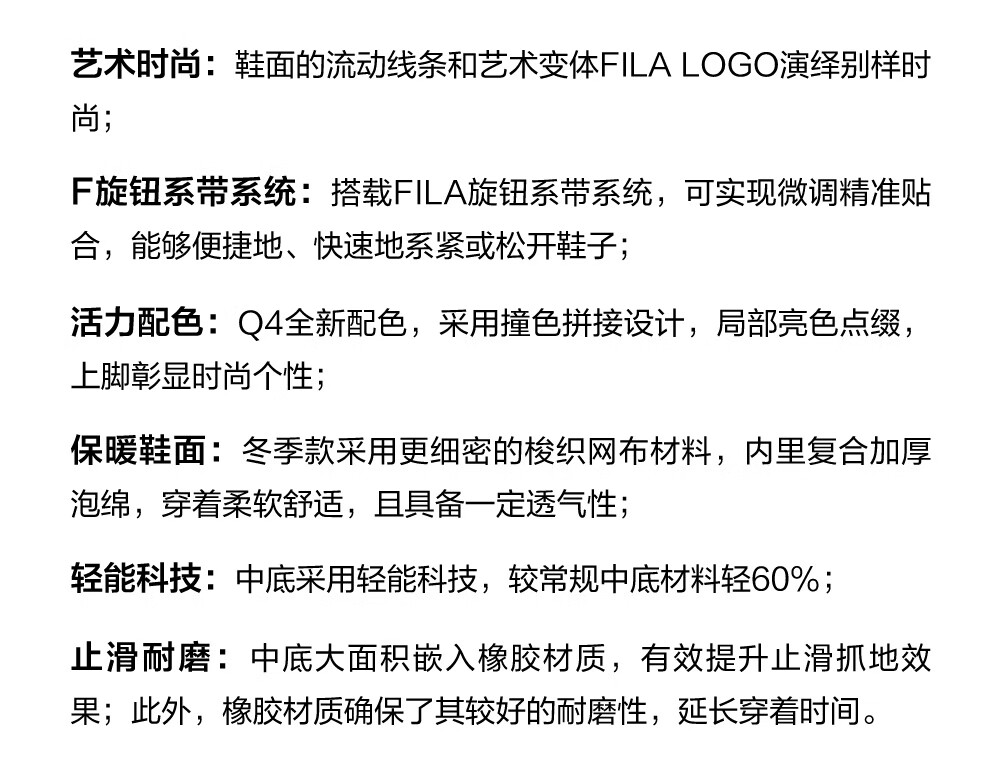 艺术时尚：鞋面的流动线条和艺术变体FILA LOGO演绎别样时尚；

F旋钮系带系统：搭载FILA旋钮系带系统，可实现微调精准贴合，能够便捷地、快速地系紧或松开鞋子；

活力配色：Q4全新配色，采用撞色拼接设计，局部亮色点缀，上脚彰显时尚个性；

保暖鞋面：冬季款采用更细密的梭织网布材料，内里复合加厚泡绵，穿着柔软舒适，且具备一定透气性；

轻能科技：中底采用轻能科技，较常规中底材料轻60%；

止滑耐磨：中底大面积嵌入橡胶材质，有效提升止滑抓地效果；此外，橡胶材质确保了其较好的耐磨性，延长穿着时间。